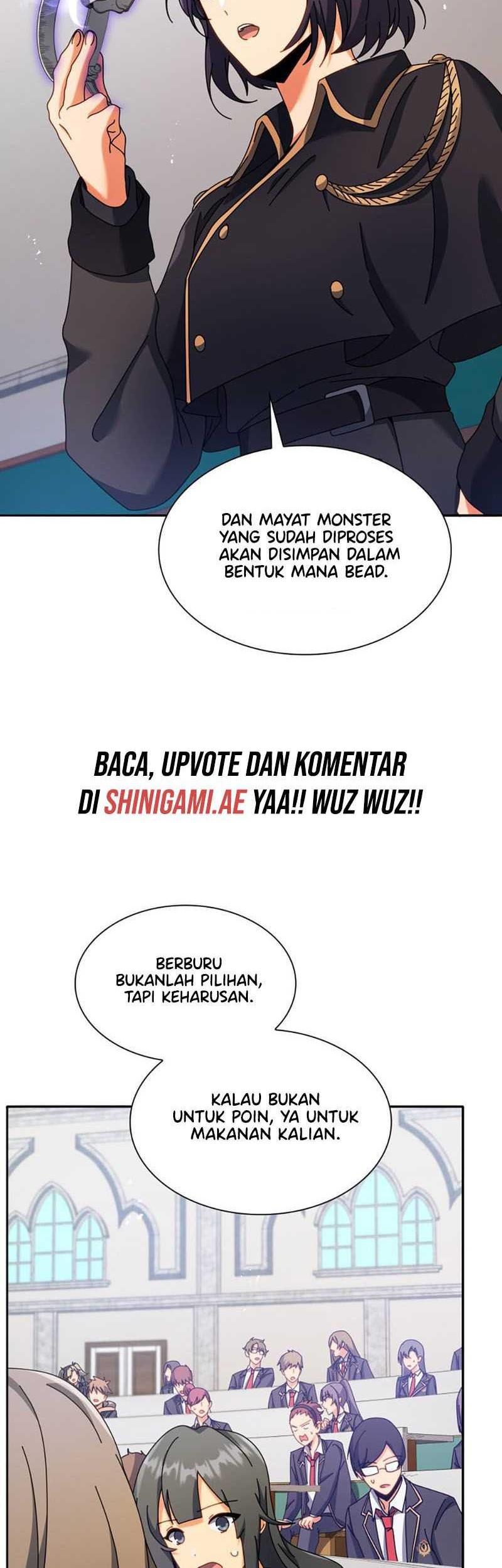 DAN MAYAT MONSTER YANG SUDAH DIPROSES AKAN DISIMPAN DALAM BENTUK MANA BEAD.

BACA, UPVOTE DAN KOMENTAR DI SHINIGAMI.AE YAA!! WUZ WUZ!!

BERBURU BUKANLAH PILIHAN, TAPI KEHARUSAN.

KALAU BUKAN UNTUK POIN, YA UNTUK MAKANAN KALIAN.